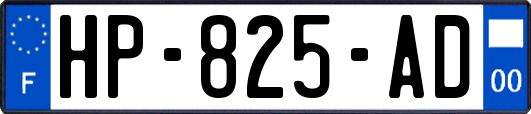 F
HP-825-AD
00